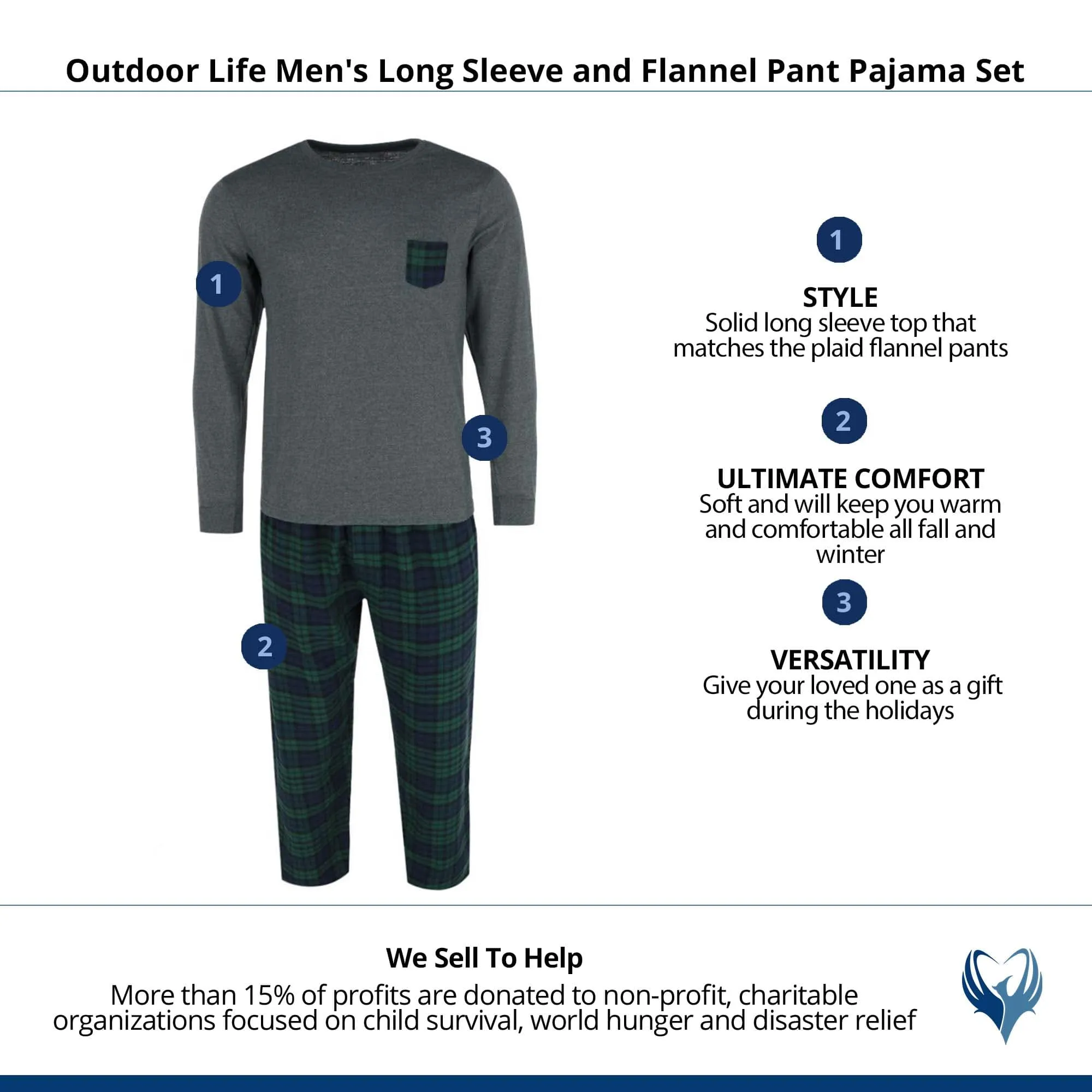 Outdoor Life Men's Long Sleeve and Flannel Pant Pajama Set

1

3

2

1

STYLE
Solid long sleeve top that matches the plaid flannel pants

2

ULTIMATE COMFORT
Soft and will keep you warm and comfortable all fall and winter

3

VERSATILITY
Give your loved one as a gift during the holidays

We Sell To Help
More than 15% of profits are donated to non-profit, charitable organizations focused on child survival, world hunger and disaster relief